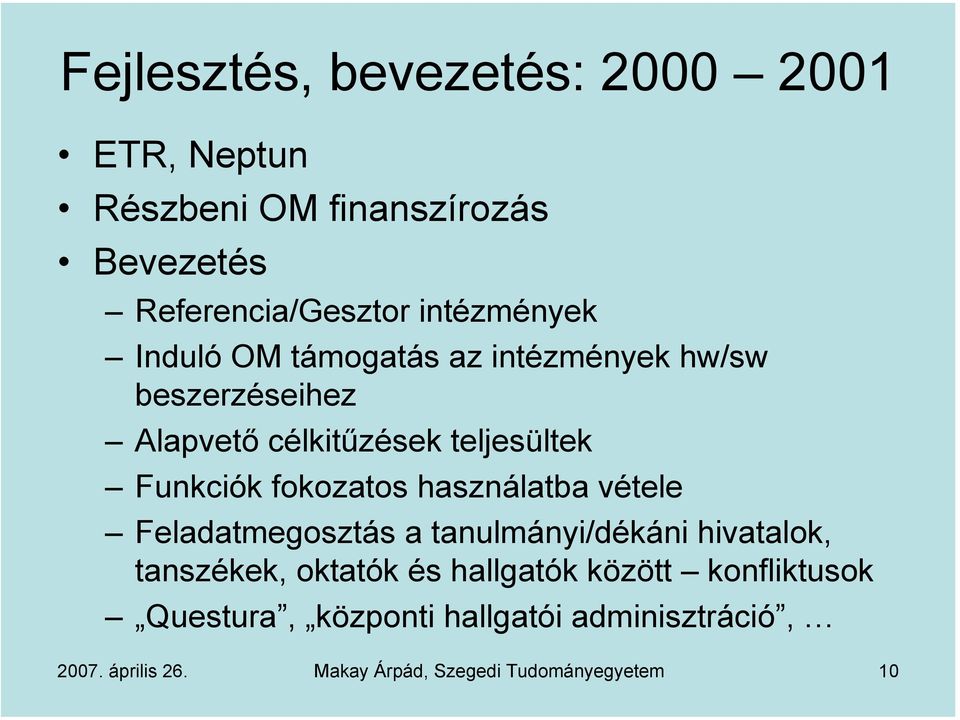 Fejlesztés, bevezetés: 2000 – 2001

• ETR, Neptun
• Részbeni OM finanszírozás
• Bevezetés
  – Referencia/Gesztor intézmények
  – Induló OM támogatás az intézmények hw/sw beszerzéseihez
  – Alapvető célkitűzések teljesültek
  – Funkciók fokozatos használatba vétele
  – Feladatmegosztás a tanulmányi/dékáni hivatalok, tanszékek, oktatók és hallgatók között – konfliktusok
  – „Questura”, „központi hallgatói adminisztráció”, …

2007. április 26.
Makay Árpád, Szegedi Tudományegyetem
10